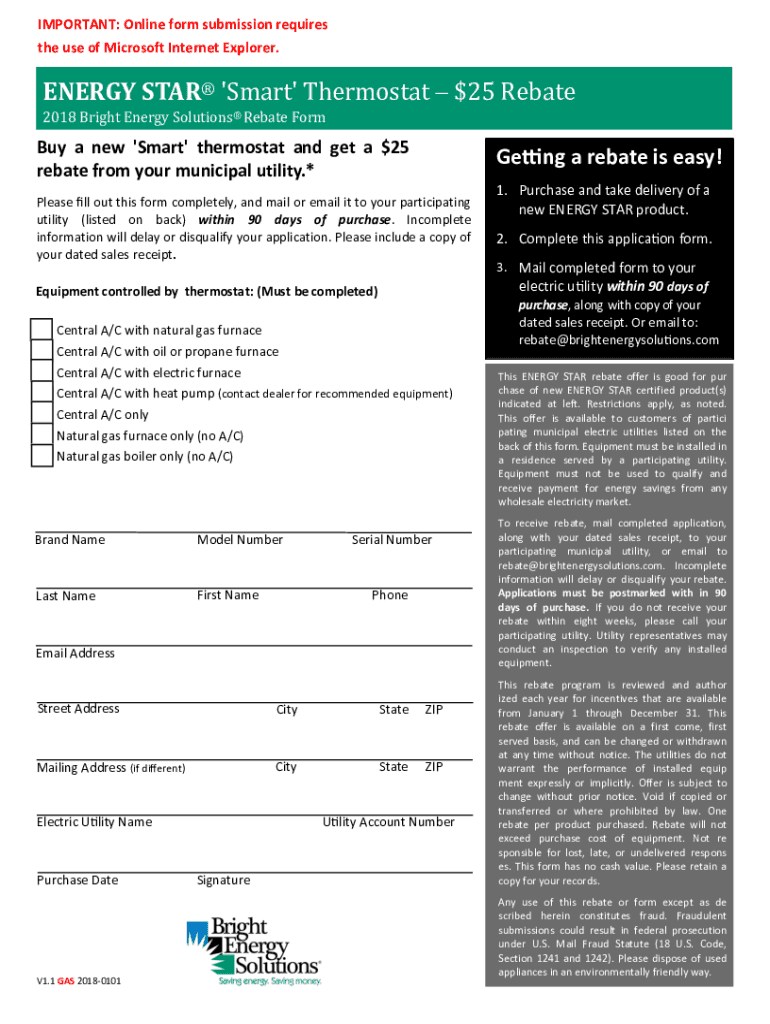 IMPORTANT: Online form submission requires the use of Microsoft Internet Explorer.

ENERGY STAR® 'Smart' Thermostat – $25 Rebate
2018 Bright Energy Solutions® Rebate Form

Buy a new 'Smart' thermostat and get a $25 rebate from your municipal utility.*

Please fill out this form completely, and mail or email it to your participating utility (listed on back) within 90 days of purchase. Incomplete information will delay or disqualify your application. Please include a copy of your dated sales receipt.

Equipment controlled by thermostat: (Must be completed)

Central A/C with natural gas furnace
Central A/C with oil or propane furnace
Central A/C with electric furnace
Central A/C with heat pump (contact dealer for recommended equipment)
Central A/C only
Natural gas furnace only (no A/C)
Natural gas boiler only (no A/C)

Brand Name Model Number Serial Number

Last Name First Name Phone

Email Address

Street Address City State ZIP

Mailing Address (if different) City State ZIP

Electric Utility Name Utility Account Number

Purchase Date Signature

Bright Energy Solutions®
Saving energy. Saving money.

V1.1 GAS 2018-0101

Getting a rebate is easy!

1. Purchase and take delivery of a new ENERGY STAR product.
2. Complete this application form.
3. Mail completed form to your electric utility within 90 days of purchase, along with copy of your dated sales receipt. Or email to: rebate@brightenergysolutions.com

This ENERGY STAR rebate offer is good for purchase of new ENERGY STAR certified product(s) indicated at left. Restrictions apply, as noted. This offer is available to customers of participating municipal electric utilities listed on the back of this form. Equipment must be installed in a residence served by a participating utility. Equipment must not be used to qualify and receive payment for energy savings from any wholesale electricity market.

To receive rebate, mail completed application, along with your dated sales receipt, to your participating municipal utility, or email to rebate@brightenergysolutions.com. Incomplete information will delay or disqualify your rebate. Applications must be postmarked with in 90 days of purchase. If you do not receive your rebate within eight weeks, please call your participating utility. Utility representatives may conduct an inspection to verify any installed equipment.

This rebate program is reviewed and authorized each year for incentives that are available from January 1 through December 31. This rebate offer is available on a first come, first served basis, and can be changed or withdrawn at any time without notice. The utilities do not warrant the performance of installed equipment expressly or implicitly. Offer is subject to change without prior notice. Void if copied or transferred or where prohibited by law. One rebate per product purchased. Rebate will not exceed purchase cost of equipment. Not responsible for lost, late, or undelivered responses. This form has no cash value. Please retain a copy for your records.

Any use of this rebate or form except as described herein constitutes fraud. Fraudulent submissions could result in federal prosecution under U.S. Mail Fraud Statute (18 U.S. Code, Section 1241 and 1242). Please dispose of used appliances in an environmentally friendly way.